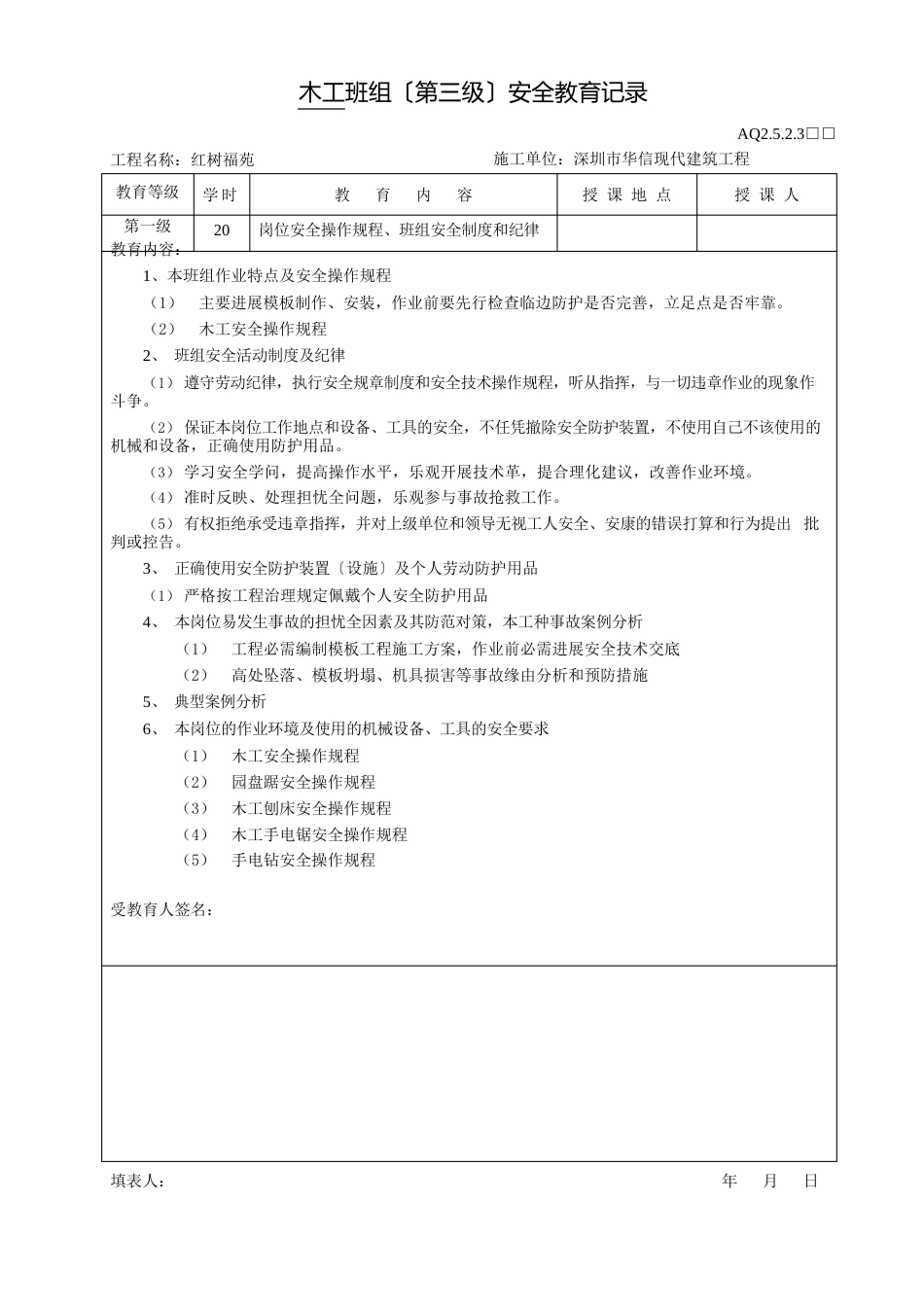 木工班组〔第三级〕安全教育记录

AQ2.5.2.3□□

工程名称：红树福苑　　　　　　　　　　施工单位：深圳市华信现代建筑工程

| 教育等级 | 学时 | 教　育　内　容 | 授 课 地 点 | 授 课 人 |
|---|---|---|---|---|
| 第一级 | 20 | 岗位安全操作规程、班组安全制度和纪律 | | |

教育内容：

1、本班组作业特点及安全操作规程

（1）　主要进展模板制作、安装，作业前要先行检查临边防护是否完善，立足点是否牢靠。

（2）　木工安全操作规程

2、 班组安全活动制度及纪律

（1）遵守劳动纪律，执行安全规章制度和安全技术操作规程，听从指挥，与一切违章作业的现象作斗争。

（2）保证本岗位工作地点和设备、工具的安全，不任凭撤除安全防护装置，不使用自己不该使用的机械和设备，正确使用防护用品。

（3）学习安全学问，提高操作水平，乐观开展技术革，提合理化建议，改善作业环境。

（4）准时反映、处理担忧全问题，乐观参与事故抢救工作。

（5）有权拒绝承受违章指挥，并对上级单位和领导无视工人安全、安康的错误打算和行为提出 批判或控告。

3、 正确使用安全防护装置〔设施〕及个人劳动防护用品

（1）严格按工程治理规定佩戴个人安全防护用品

4、 本岗位易发生事故的担忧全因素及其防范对策，本工种事故案例分析

（1）　工程必需编制模板工程施工方案，作业前必需进展安全技术交底

（2）　高处坠落、模板坍塌、机具损害等事故缘由分析和预防措施

5、 典型案例分析

6、 本岗位的作业环境及使用的机械设备、工具的安全要求

（1）　木工安全操作规程

（2）　园盘踞安全操作规程

（3）　木工刨床安全操作规程

（4）　木工手电锯安全操作规程

（5）　手电钻安全操作规程

受教育人签名：

填表人：　　　　　　　　　　　　　　　　　　　　年　月　日